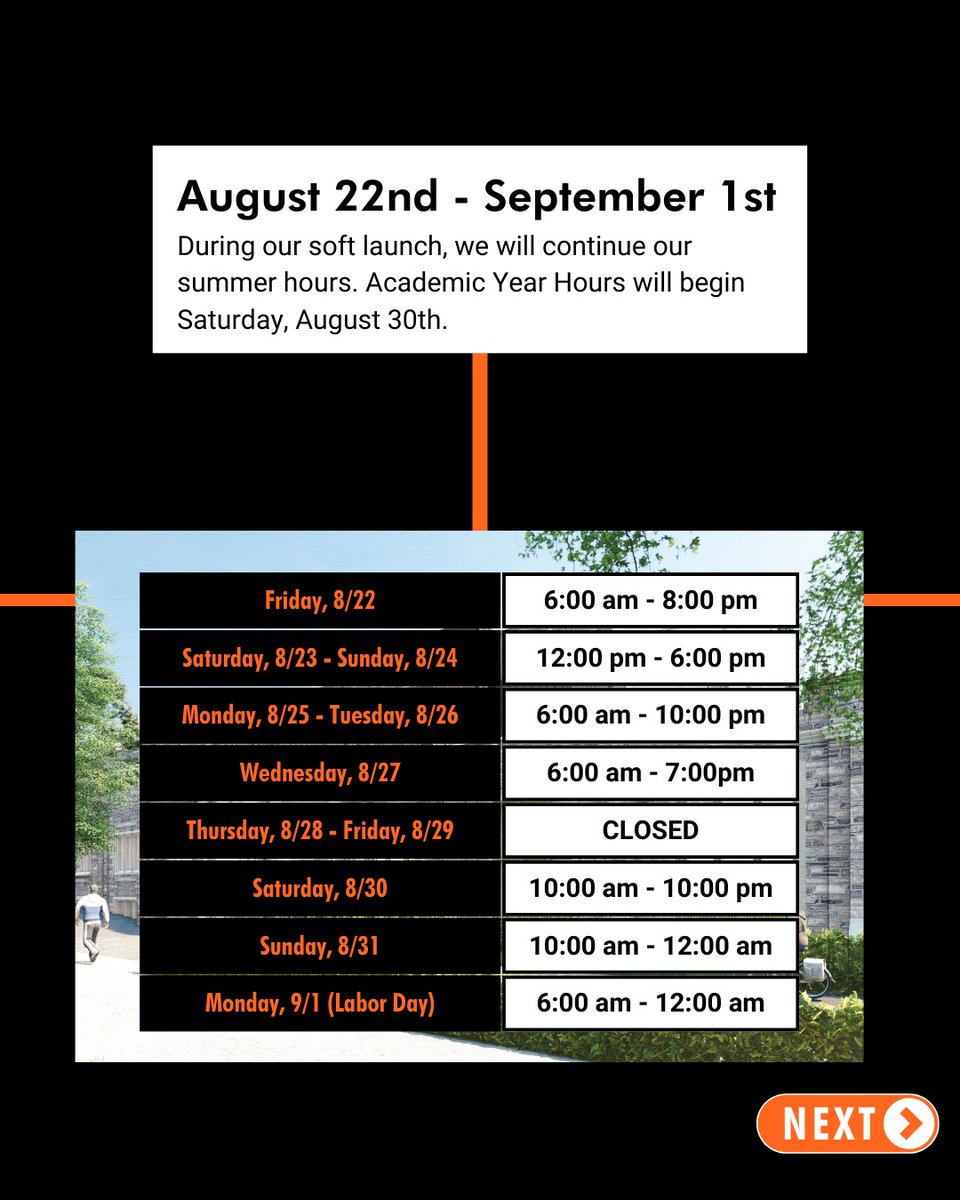 August 22nd - September 1st

During our soft launch, we will continue our summer hours. Academic Year Hours will begin Saturday, August 30th.

| Friday, 8/22 | 6:00 am - 8:00 pm |
|---|---|
| Saturday, 8/23 - Sunday, 8/24 | 12:00 pm - 6:00 pm |
| Monday, 8/25 - Tuesday, 8/26 | 6:00 am - 10:00 pm |
| Wednesday, 8/27 | 6:00 am - 7:00pm |
| Thursday, 8/28 - Friday, 8/29 | CLOSED |
| Saturday, 8/30 | 10:00 am - 10:00 pm |
| Sunday, 8/31 | 10:00 am - 12:00 am |
| Monday, 9/1 (Labor Day) | 6:00 am - 12:00 am |

NEXT